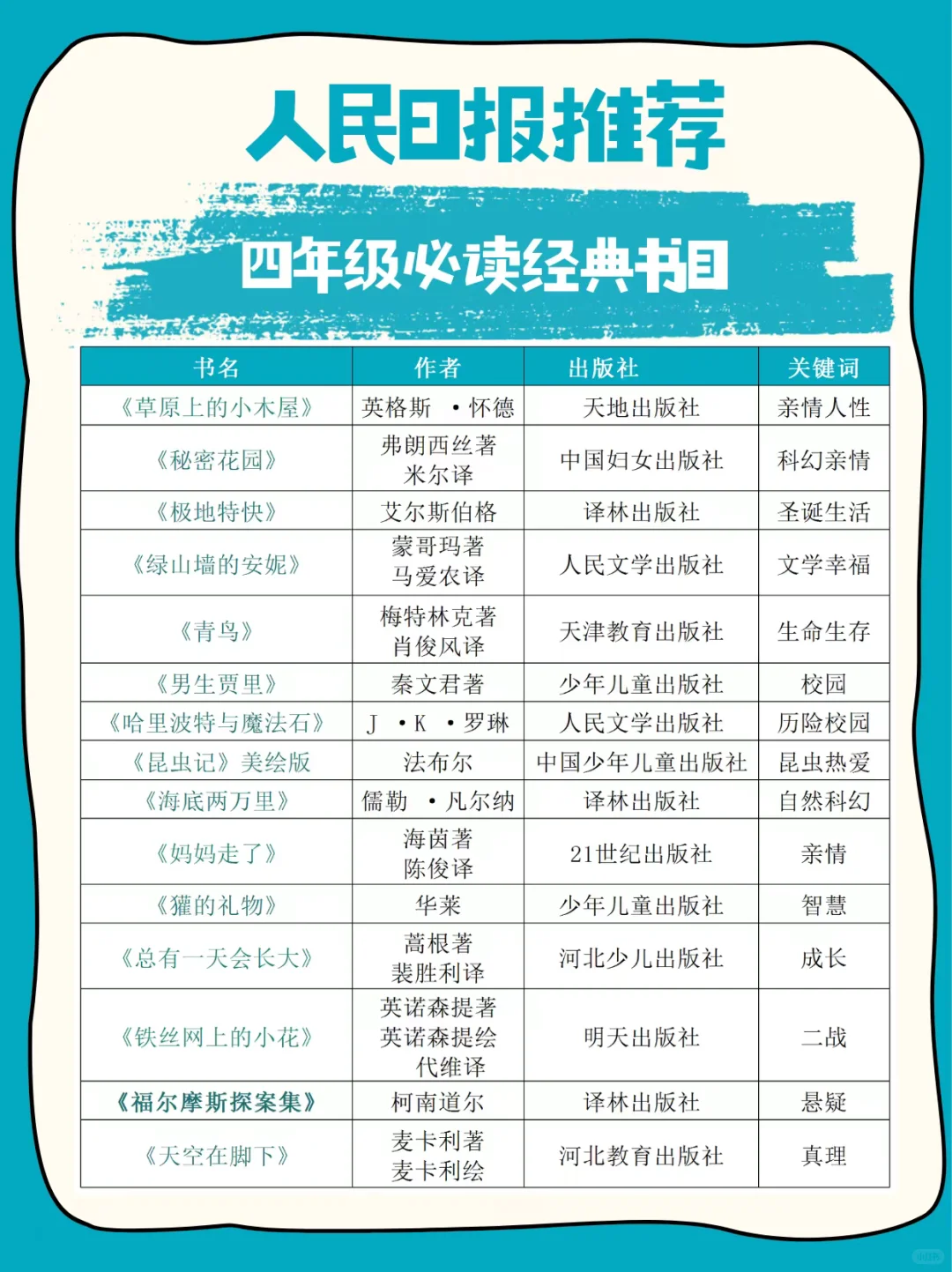 人民日报推荐

四年级必读经典书目

| 书名 | 作者 | 出版社 | 关键词 |
|---|---|---|---|
| 《草原上的小木屋》 | 英格斯 ·怀德 | 天地出版社 | 亲情人性 |
| 《秘密花园》 | 弗朗西丝著 米尔译 | 中国妇女出版社 | 科幻亲情 |
| 《极地特快》 | 艾尔斯伯格 | 译林出版社 | 圣诞生活 |
| 《绿山墙的安妮》 | 蒙哥玛著 马爱农译 | 人民文学出版社 | 文学幸福 |
| 《青鸟》 | 梅特林克著 肖俊风译 | 天津教育出版社 | 生命生存 |
| 《男生贾里》 | 秦文君著 | 少年儿童出版社 | 校园 |
| 《哈里波特与魔法石》 | J ·K ·罗琳 | 人民文学出版社 | 历险校园 |
| 《昆虫记》美绘版 | 法布尔 | 中国少年儿童出版社 | 昆虫热爱 |
| 《海底两万里》 | 儒勒 ·凡尔纳 | 译林出版社 | 自然科幻 |
| 《妈妈走了》 | 海茵著 陈俊译 | 21世纪出版社 | 亲情 |
| 《獾的礼物》 | 华莱 | 少年儿童出版社 | 智慧 |
| 《总有一天会长大》 | 蒿根著 裴胜利译 | 河北少儿出版社 | 成长 |
| 《铁丝网上的小花》 | 英诺森提著 英诺森提绘 代维译 | 明天出版社 | 二战 |
| 《福尔摩斯探案集》 | 柯南道尔 | 译林出版社 | 悬疑 |
| 《天空在脚下》 | 麦卡利著 麦卡利绘 | 河北教育出版社 | 真理 |